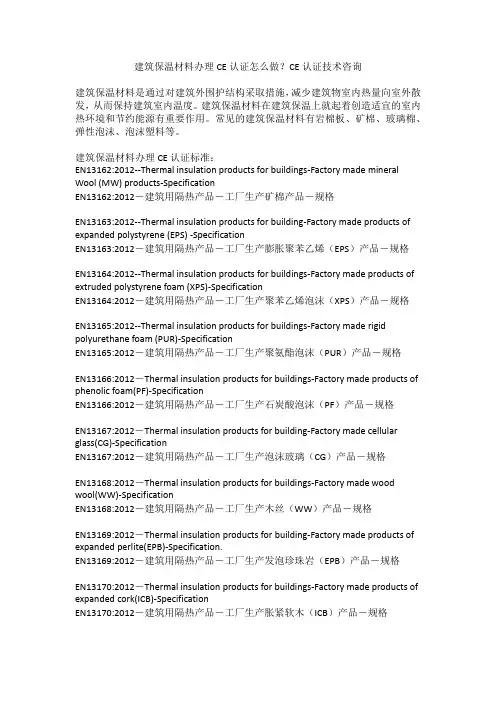 建筑保温材料办理 CE 认证怎么做？CE 认证技术咨询

建筑保温材料是通过对建筑外围护结构采取措施，减少建筑物室内热量向室外散发，从而保持建筑室内温度。建筑保温材料在建筑保温上就起着创造适宜的室内热环境和节约能源有重要作用。常见的建筑保温材料有岩棉板、矿棉、玻璃棉、弹性泡沫、泡沫塑料等。

建筑保温材料办理 CE 认证标准：
EN13162:2012--Thermal insulation products for buildings-Factory made mineral Wool (MW) products-Specification
EN13162:2012－建筑用隔热产品－工厂生产矿棉产品－规格

EN13163:2012--Thermal insulation products for building-Factory made products of expanded polystyrene (EPS) -Specification
EN13163:2012－建筑用隔热产品－工厂生产膨胀聚苯乙烯（EPS）产品－规格

EN13164:2012--Thermal insulation products for buildings-Factory made products of extruded polystyrene foam (XPS)-Specification
EN13164:2012－建筑用隔热产品－工厂生产聚苯乙烯泡沫（XPS）产品－规格

EN13165:2012--Thermal insulation products for buildings-Factory made rigid polyurethane foam (PUR)-Specification
EN13165:2012－建筑用隔热产品－工厂生产聚氨酯泡沫（PUR）产品－规格

EN13166:2012－Thermal insulation products for buildings-Factory made products of phenolic foam(PF)-Specification
EN13166:2012－建筑用隔热产品－工厂生产石炭酸泡沫（PF）产品－规格

EN13167:2012－Thermal insulation products for building-Factory made cellular glass(CG)-Specification
EN13167:2012－建筑用隔热产品－工厂生产泡沫玻璃（CG）产品－规格

EN13168:2012－Thermal insulation products for buildings-Factory made wood wool(WW)-Specification
EN13168:2012－建筑用隔热产品－工厂生产木丝（WW）产品－规格

EN13169:2012－Thermal insulation products for building-Factory made products of expanded perlite(EPB)-Specification.
EN13169:2012－建筑用隔热产品－工厂生产发泡珍珠岩（EPB）产品－规格

EN13170:2012－Thermal insulation products for buildings-Factory made products of expanded cork(ICB)-Specification
EN13170:2012－建筑用隔热产品－工厂生产胀紧软木（ICB）产品－规格